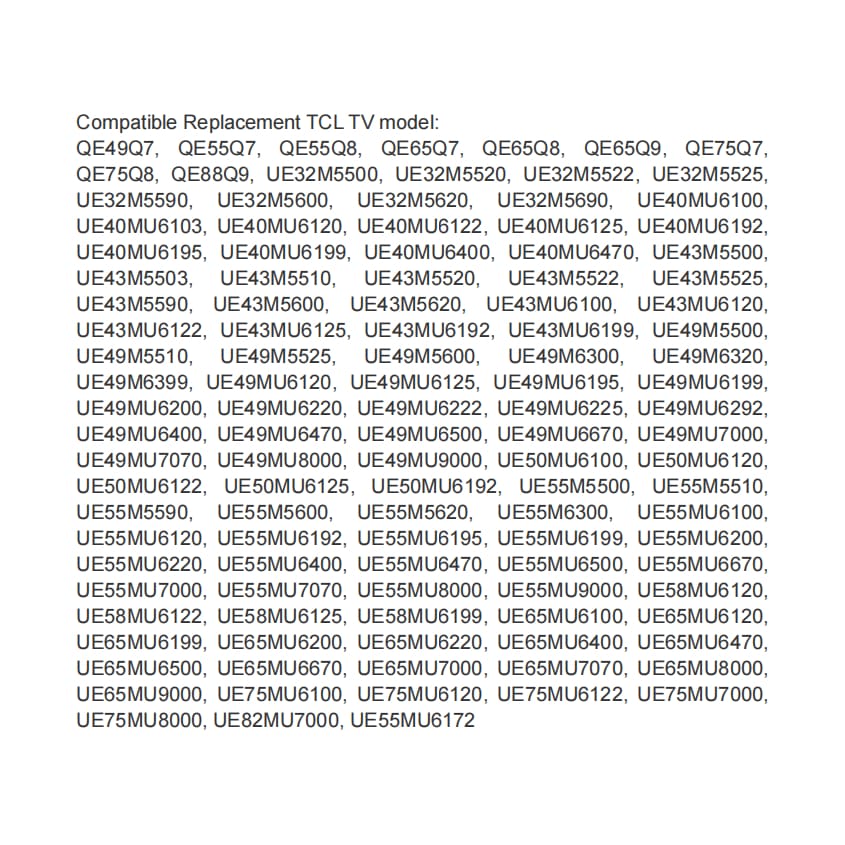 Compatible Replacement TCL TV model:
QE49Q7, QE55Q7, QE55Q8, QE65Q7, QE65Q8, QE65Q9, QE75Q7, QE75Q8, QE88Q9, UE32M5500, UE32M5520, UE32M5522, UE32M5525, UE32M5590, UE32M5600, UE32M5620, UE32M5690, UE40MU6100, UE40MU6103, UE40MU6120, UE40MU6122, UE40MU6125, UE40MU6192, UE40MU6195, UE40MU6199, UE40MU6400, UE40MU6470, UE43M5500, UE43M5503, UE43M5510, UE43M5520, UE43M5522, UE43M5525, UE43M5590, UE43M5600, UE43M5620, UE43MU6100, UE43MU6120, UE43MU6122, UE43MU6125, UE43MU6192, UE43MU6199, UE49M5500, UE49M5510, UE49M5525, UE49M5600, UE49M6300, UE49M6320, UE49M6399, UE49MU6120, UE49MU6125, UE49MU6195, UE49MU6199, UE49MU6200, UE49MU6220, UE49MU6222, UE49MU6225, UE49MU6292, UE49MU6400, UE49MU6470, UE49MU6500, UE49MU6670, UE49MU7000, UE49MU7070, UE49MU8000, UE49MU9000, UE50MU6100, UE50MU6120, UE50MU6122, UE50MU6125, UE50MU6192, UE55M5500, UE55M5510, UE55M5590, UE55M5600, UE55M5620, UE55M6300, UE55MU6100, UE55MU6120, UE55MU6192, UE55MU6195, UE55MU6199, UE55MU6200, UE55MU6220, UE55MU6400, UE55MU6470, UE55MU6500, UE55MU6670, UE55MU7000, UE55MU7070, UE55MU8000, UE55MU9000, UE58MU6120, UE58MU6122, UE58MU6125, UE58MU6199, UE65MU6100, UE65MU6120, UE65MU6199, UE65MU6200, UE65MU6220, UE65MU6400, UE65MU6470, UE65MU6500, UE65MU6670, UE65MU7000, UE65MU7070, UE65MU8000, UE65MU9000, UE75MU6100, UE75MU6120, UE75MU6122, UE75MU7000, UE75MU8000, UE82MU7000, UE55MU6172